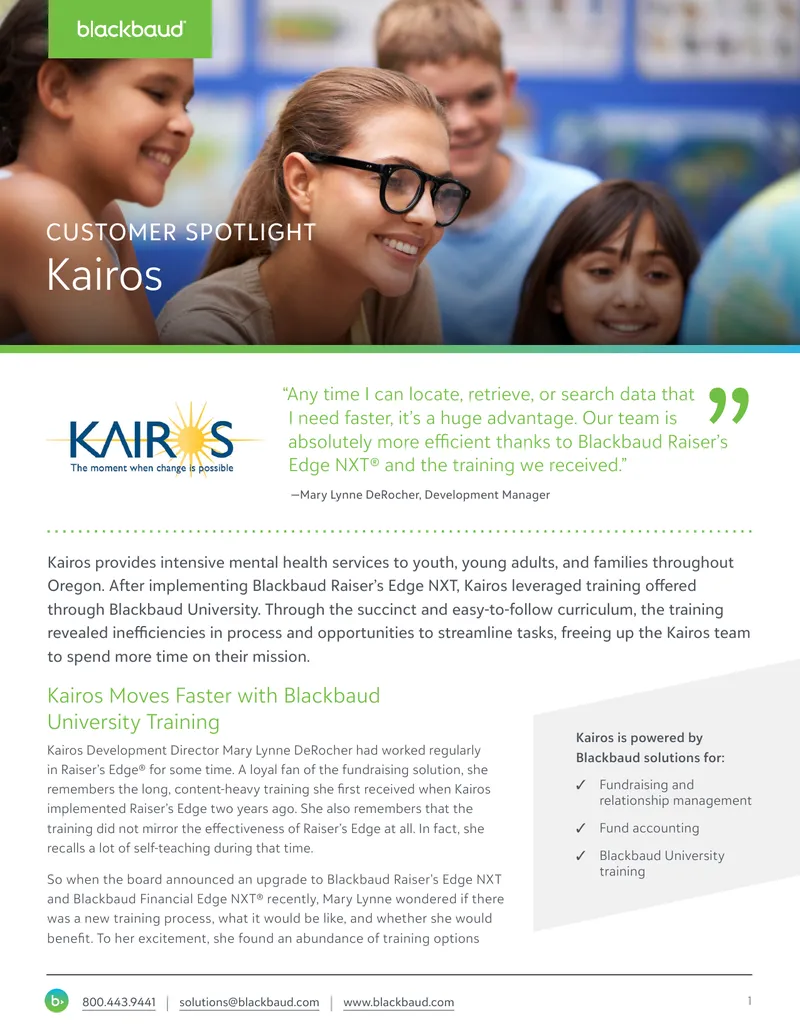 blackbaud

CUSTOMER SPOTLIGHT
Kairos

KAIROS
The moment when change is possible

"Any time I can locate, retrieve, or search data that I need faster, it's a huge advantage. Our team is absolutely more efficient thanks to Blackbaud Raiser's Edge NXT® and the training we received."

—Mary Lynne DeRocher, Development Manager

Kairos provides intensive mental health services to youth, young adults, and families throughout Oregon. After implementing Blackbaud Raiser's Edge NXT, Kairos leveraged training offered through Blackbaud University. Through the succinct and easy-to-follow curriculum, the training revealed inefficiencies in process and opportunities to streamline tasks, freeing up the Kairos team to spend more time on their mission.

Kairos Moves Faster with Blackbaud University Training

Kairos Development Director Mary Lynne DeRocher had worked regularly in Raiser's Edge® for some time. A loyal fan of the fundraising solution, she remembers the long, content-heavy training she first received when Kairos implemented Raiser's Edge two years ago. She also remembers that the training did not mirror the effectiveness of Raiser's Edge at all. In fact, she recalls a lot of self-teaching during that time.

So when the board announced an upgrade to Blackbaud Raiser's Edge NXT and Blackbaud Financial Edge NXT® recently, Mary Lynne wondered if there was a new training process, what it would be like, and whether she would benefit. To her excitement, she found an abundance of training options

Kairos is powered by Blackbaud solutions for:

✓ Fundraising and relationship management

✓ Fund accounting

✓ Blackbaud University training

800.443.9441 | solutions@blackbaud.com | www.blackbaud.com

1